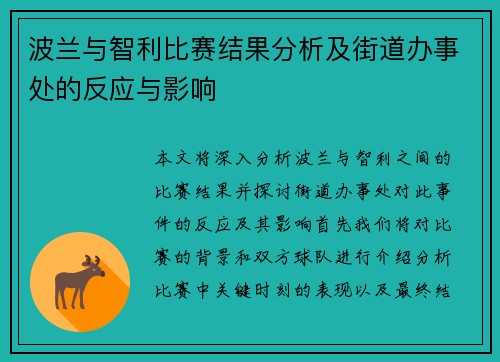 波兰与智利比赛结果分析及街道办事处的反应与影响

本文将深入分析波兰与智利之间的比赛结果并探讨街道办事处对此事件的反应及其影响首先我们将对比赛的背景和双方球队进行介绍分析比赛中关键时刻的表现以及最终结